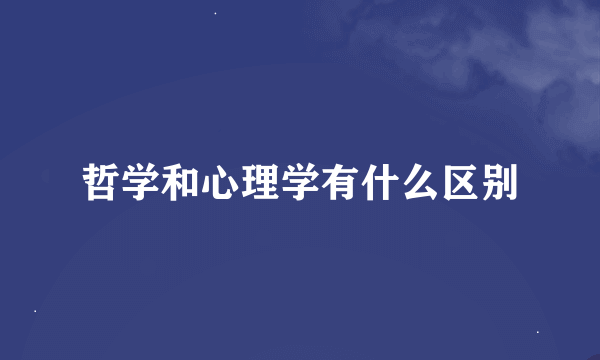 哲学和心理学有什么区别